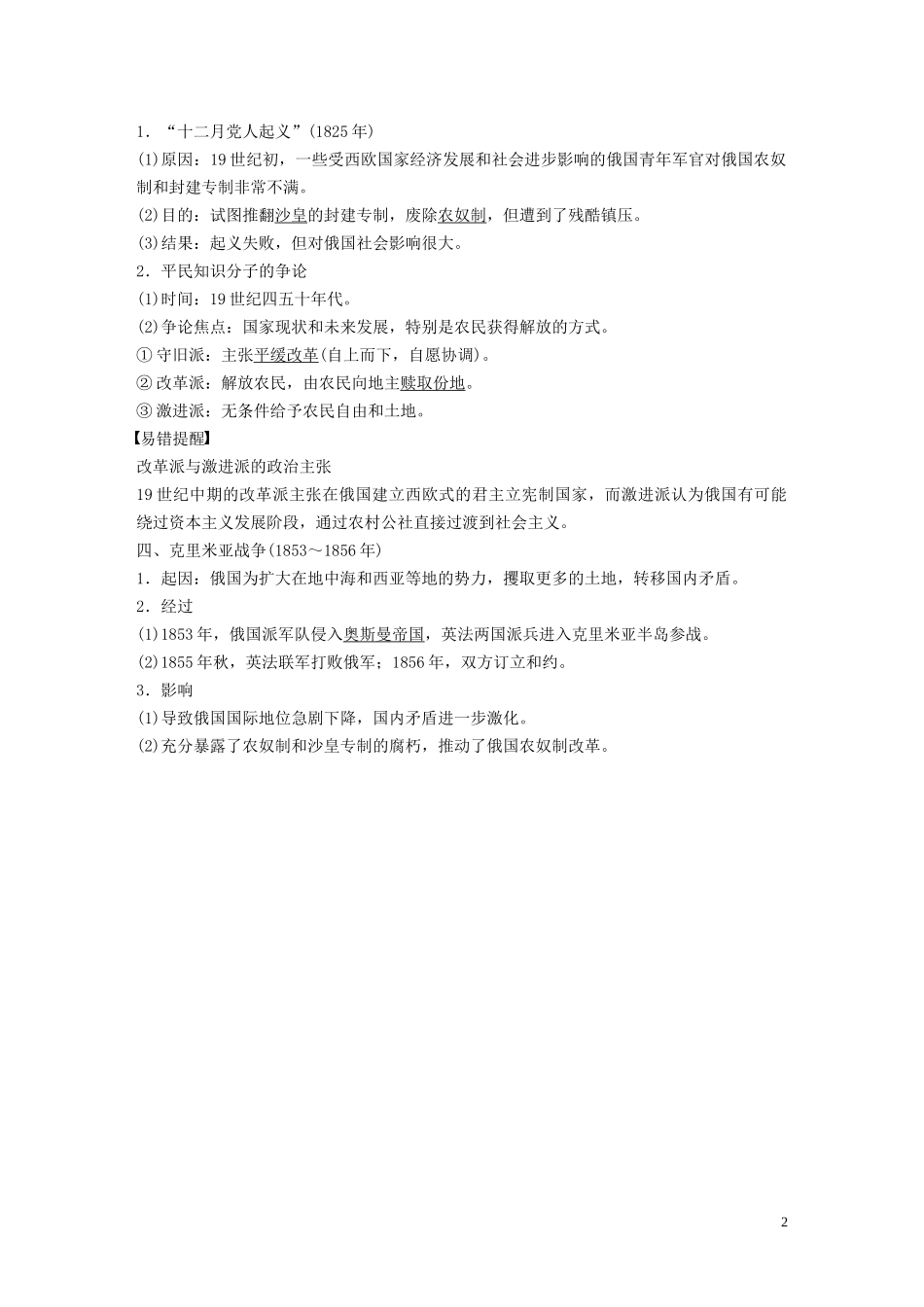 1．“十二月党人起义”(1825 年)

(1)原因：19 世纪初，一些受西欧国家经济发展和社会进步影响的俄国青年军官对俄国农奴制和封建专制非常不满。

(2)目的：试图推翻沙皇的封建专制，废除农奴制，但遭到了残酷镇压。

(3)结果：起义失败，但对俄国社会影响很大。

2．平民知识分子的争论

(1)时间：19 世纪四五十年代。

(2)争论焦点：国家现状和未来发展，特别是农民获得解放的方式。

① 守旧派：主张平缓改革(自上而下，自愿协调)。

② 改革派：解放农民，由农民向地主赎取份地。

③ 激进派：无条件给予农民自由和土地。

【易错提醒】

改革派与激进派的政治主张

19 世纪中期的改革派主张在俄国建立西欧式的君主立宪制国家，而激进派认为俄国有可能绕过资本主义发展阶段，通过农村公社直接过渡到社会主义。

四、克里米亚战争(1853～1856 年)

1．起因：俄国为扩大在地中海和西亚等地的势力，攫取更多的土地，转移国内矛盾。

2．经过

(1)1853 年，俄国派军队侵入奥斯曼帝国，英法两国派兵进入克里米亚半岛参战。

(2)1855 年秋，英法联军打败俄军；1856 年，双方订立和约。

3．影响

(1)导致俄国国际地位急剧下降，国内矛盾进一步激化。

(2)充分暴露了农奴制和沙皇专制的腐朽，推动了俄国农奴制改革。

2